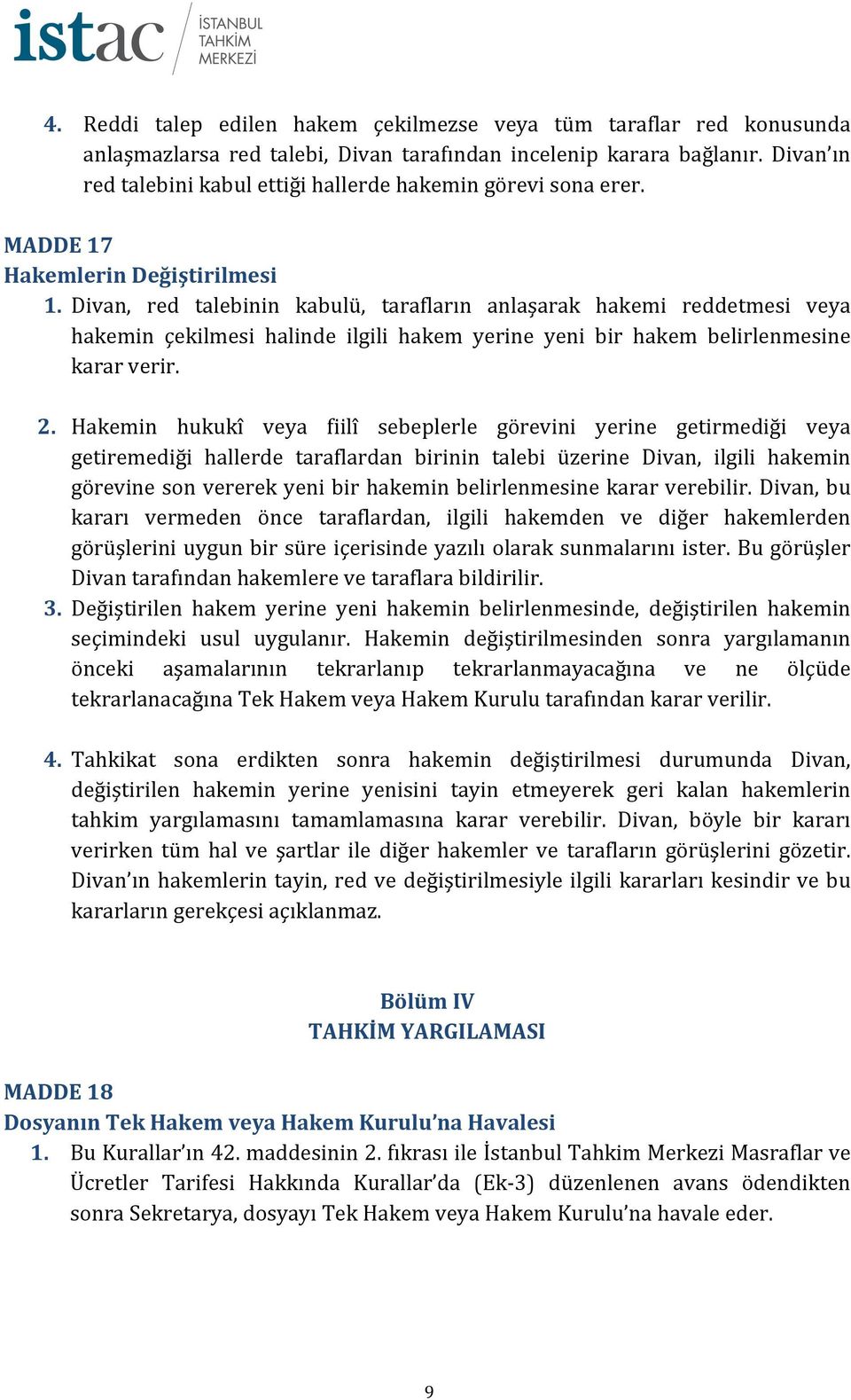 istac İSTANBUL TAHKİM MERKEZİ

4. Reddi talep edilen hakem çekilmezse veya tüm taraflar red konusunda anlaşmazlarsa red talebi, Divan tarafından incelenip karara bağlanır. Divan'ın red talebini kabul ettiği hallerde hakemin görevi sona erer.

MADDE 17
Hakemlerin Değiştirilmesi
1. Divan, red talebinin kabulü, tarafların anlaşarak hakemi reddetmesi veya hakemin çekilmesi halinde ilgili hakem yerine yeni bir hakem belirlenmesine karar verir.

2. Hakemin hukukî veya fiilî sebeplerle görevini yerine getirmediği veya getiremediği hallerde taraflardan birinin talebi üzerine Divan, ilgili hakemin görevine son vererek yeni bir hakemin belirlenmesine karar verebilir. Divan, bu kararı vermeden önce taraflardan, ilgili hakemden ve diğer hakemlerden görüşlerini uygun bir süre içerisinde yazılı olarak sunmalarını ister. Bu görüşler Divan tarafından hakemlere ve taraflara bildirilir.
3. Değiştirilen hakem yerine yeni hakemin belirlenmesinde, değiştirilen hakemin seçimindeki usul uygulanır. Hakemin değiştirilmesinden sonra yargılamanın önceki aşamalarının tekrarlanıp tekrarlanmayacağına ve ne ölçüde tekrarlanacağına Tek Hakem veya Hakem Kurulu tarafından karar verilir.

4. Tahkikat sona erdikten sonra hakemin değiştirilmesi durumunda Divan, değiştirilen hakemin yerine yenisini tayin etmeyerek geri kalan hakemlerin tahkim yargılamasını tamamlamasına karar verebilir. Divan, böyle bir kararı verirken tüm hal ve şartlar ile diğer hakemler ve tarafların görüşlerini gözetir. Divan'ın hakemlerin tayin, red ve değiştirilmesiyle ilgili kararları kesindir ve bu kararların gerekçesi açıklanmaz.

Bölüm IV
TAHKİM YARGILAMASI

MADDE 18
Dosyanın Tek Hakem veya Hakem Kurulu'na Havalesi
1. Bu Kurallar'ın 42. maddesinin 2. fıkrası ile İstanbul Tahkim Merkezi Masraflar ve Ücretler Tarifesi Hakkında Kurallar'da (Ek-3) düzenlenen avans ödendikten sonra Sekretarya, dosyayı Tek Hakem veya Hakem Kurulu'na havale eder.

9